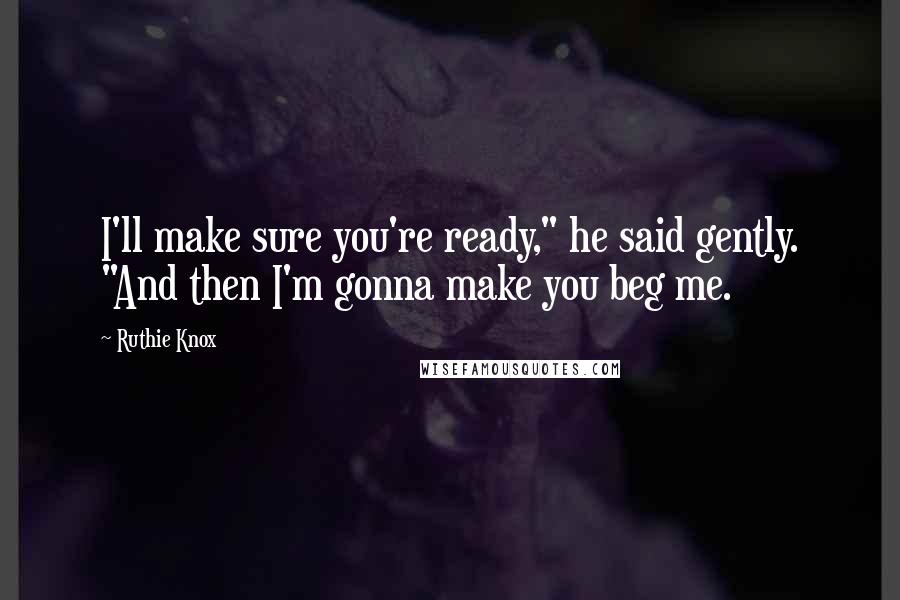 I'll make sure you're ready," he said gently. "And then I'm gonna make you beg me.

~ Ruthie Knox

WISEFAMOUSQUOTES.COM